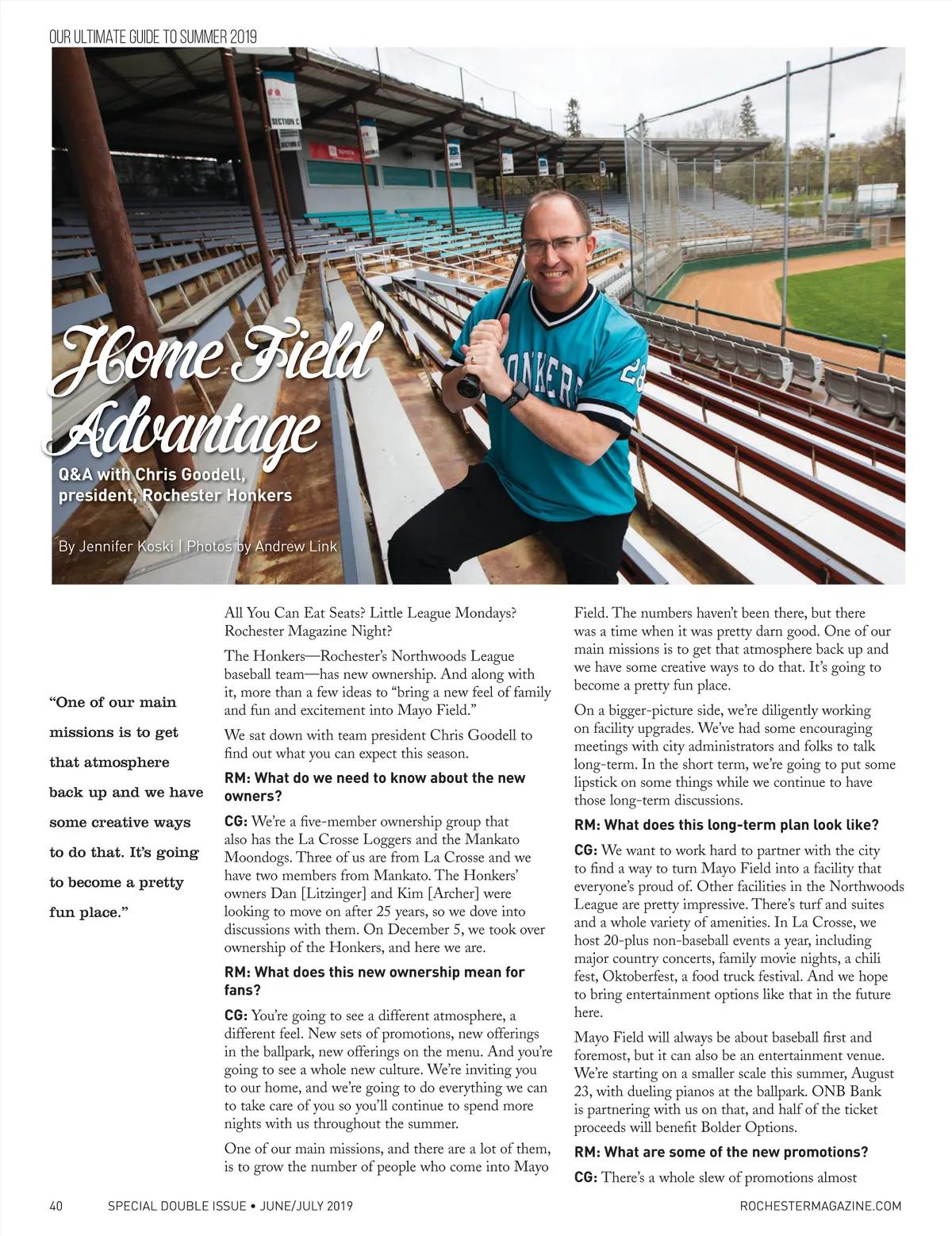 OUR ULTIMATE GUIDE TO SUMMER 2019

SECTION C

HONKERS 28

Home Field Advantage

Q&A with Chris Goodell, president, Rochester Honkers

By Jennifer Koski | Photos by Andrew Link

"One of our main missions is to get that atmosphere back up and we have some creative ways to do that. It's going to become a pretty fun place."

All You Can Eat Seats? Little League Mondays? Rochester Magazine Night?

The Honkers—Rochester's Northwoods League baseball team—has new ownership. And along with it, more than a few ideas to "bring a new feel of family and fun and excitement into Mayo Field."

We sat down with team president Chris Goodell to find out what you can expect this season.

RM: What do we need to know about the new owners?

CG: We're a five-member ownership group that also has the La Crosse Loggers and the Mankato Moondogs. Three of us are from La Crosse and we have two members from Mankato. The Honkers' owners Dan [Litzinger] and Kim [Archer] were looking to move on after 25 years, so we dove into discussions with them. On December 5, we took over ownership of the Honkers, and here we are.

RM: What does this new ownership mean for fans?

CG: You're going to see a different atmosphere, a different feel. New sets of promotions, new offerings in the ballpark, new offerings on the menu. And you're going to see a whole new culture. We're inviting you to our home, and we're going to do everything we can to take care of you so you'll continue to spend more nights with us throughout the summer.

One of our main missions, and there are a lot of them, is to grow the number of people who come into Mayo Field. The numbers haven't been there, but there was a time when it was pretty darn good. One of our main missions is to get that atmosphere back up and we have some creative ways to do that. It's going to become a pretty fun place.

On a bigger-picture side, we're diligently working on facility upgrades. We've had some encouraging meetings with city administrators and folks to talk long-term. In the short term, we're going to put some lipstick on some things while we continue to have those long-term discussions.

RM: What does this long-term plan look like?

CG: We want to work hard to partner with the city to find a way to turn Mayo Field into a facility that everyone's proud of. Other facilities in the Northwoods League are pretty impressive. There's turf and suites and a whole variety of amenities. In La Crosse, we host 20-plus non-baseball events a year, including major country concerts, family movie nights, a chili fest, Oktoberfest, a food truck festival. And we hope to bring entertainment options like that in the future here.

Mayo Field will always be about baseball first and foremost, but it can also be an entertainment venue. We're starting on a smaller scale this summer, August 23, with dueling pianos at the ballpark. ONB Bank is partnering with us on that, and half of the ticket proceeds will benefit Bolder Options.

RM: What are some of the new promotions?

CG: There's a whole slew of promotions almost

40 SPECIAL DOUBLE ISSUE • JUNE/JULY 2019 ROCHESTERMAGAZINE.COM